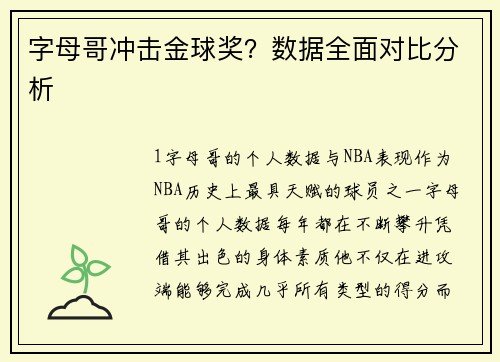 字母哥冲击金球奖？数据全面对比分析

1字母哥的个人数据与NBA表现作为NBA历史上最具天赋的球员之一字母哥的个人数据每年都在不断攀升凭借其出色的身体素质他不仅在进攻端能够完成几乎所有类型的得分而